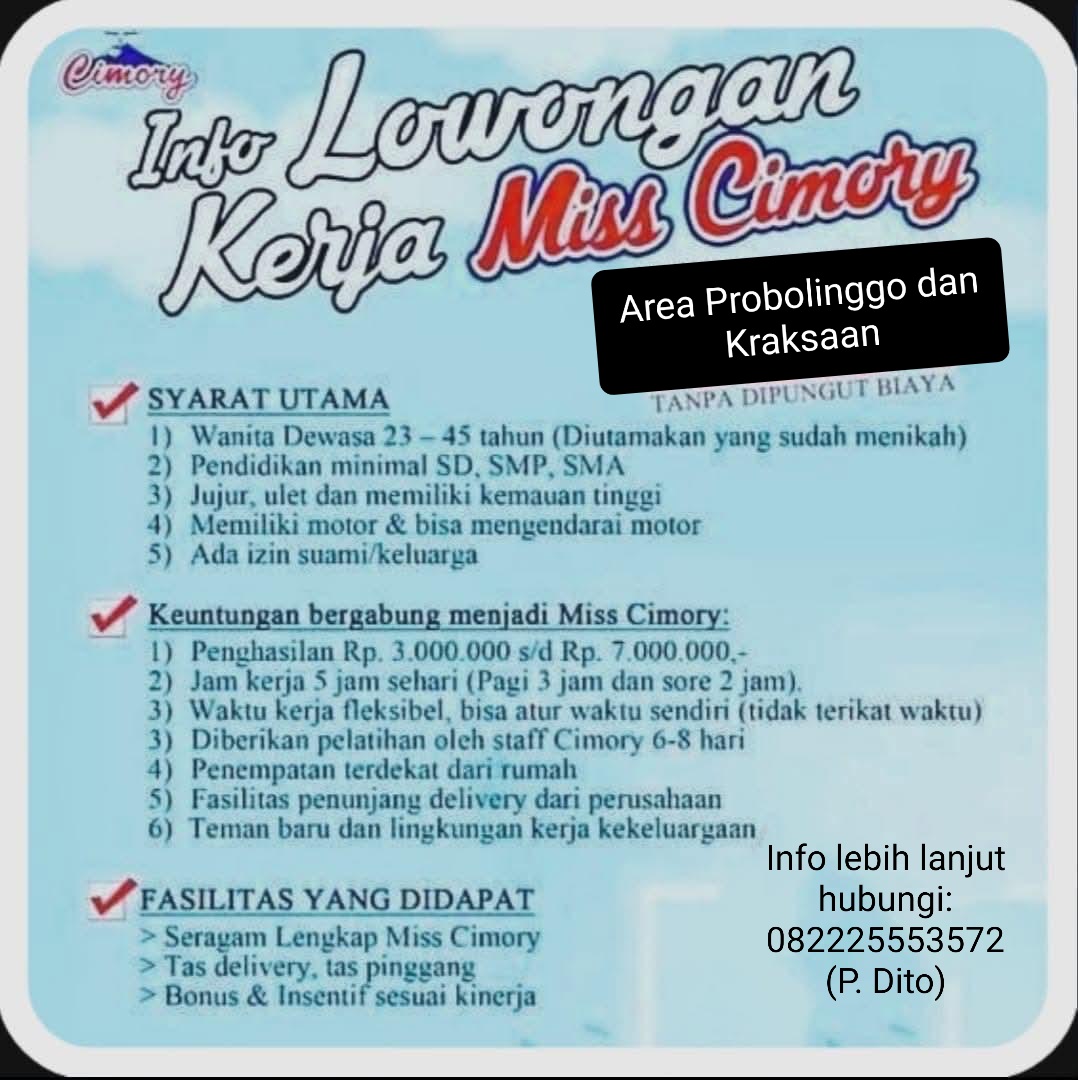 Cimory

Info Lowongan Kerja Miss Cimory

Area Probolinggo dan Kraksaan

TANPA DIPUNGUT BIAYA

SYARAT UTAMA
1) Wanita Dewasa 23 – 45 tahun (Diutamakan yang sudah menikah)
2) Pendidikan minimal SD, SMP, SMA
3) Jujur, ulet dan memiliki kemauan tinggi
4) Memiliki motor & bisa mengendarai motor
5) Ada izin suami/keluarga

Keuntungan bergabung menjadi Miss Cimory:
1) Penghasilan Rp. 3.000.000 s/d Rp. 7.000.000,-
2) Jam kerja 5 jam sehari (Pagi 3 jam dan sore 2 jam).
3) Waktu kerja fleksibel, bisa atur waktu sendiri (tidak terikat waktu)
3) Diberikan pelatihan oleh staff Cimory 6-8 hari
4) Penempatan terdekat dari rumah
5) Fasilitas penunjang delivery dari perusahaan
6) Teman baru dan lingkungan kerja kekeluargaan

FASILITAS YANG DIDAPAT
> Seragam Lengkap Miss Cimory
> Tas delivery, tas pinggang
> Bonus & Insentif sesuai kinerja

Info lebih lanjut hubungi: 082225553572 (P. Dito)